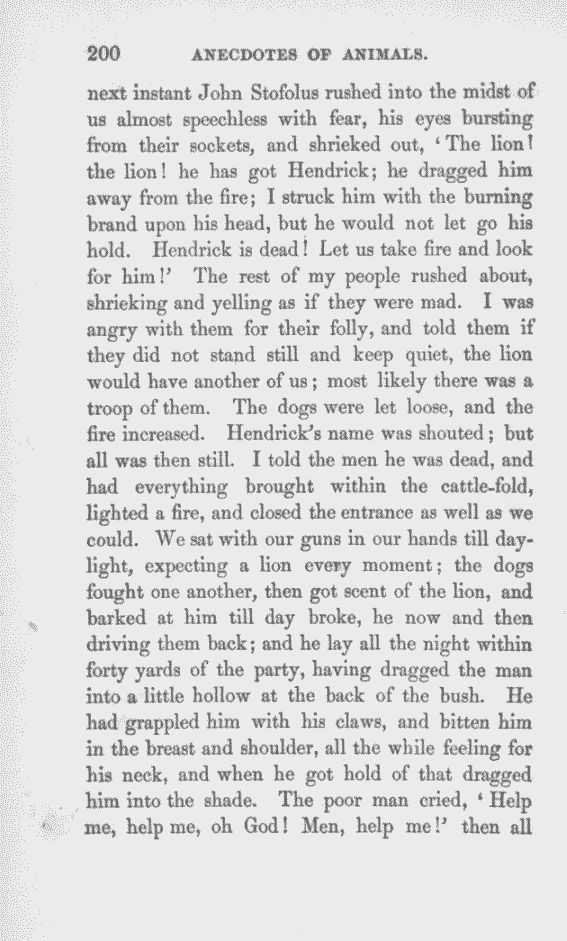 200 ANECDOTES OF ANIMALS.

next instant John Stofolus rushed into the midst of us almost speechless with fear, his eyes bursting from their sockets, and shrieked out, 'The lion! the lion! he has got Hendrick; he dragged him away from the fire; I struck him with the burning brand upon his head, but he would not let go his hold. Hendrick is dead! Let us take fire and look for him!' The rest of my people rushed about, shrieking and yelling as if they were mad. I was angry with them for their folly, and told them if they did not stand still and keep quiet, the lion would have another of us; most likely there was a troop of them. The dogs were let loose, and the fire increased. Hendrick's name was shouted; but all was then still. I told the men he was dead, and had everything brought within the cattle-fold, lighted a fire, and closed the entrance as well as we could. We sat with our guns in our hands till daylight, expecting a lion every moment; the dogs fought one another, then got scent of the lion, and barked at him till day broke, he now and then driving them back; and he lay all the night within forty yards of the party, having dragged the man into a little hollow at the back of the bush. He had grappled him with his claws, and bitten him in the breast and shoulder, all the while feeling for his neck, and when he got hold of that dragged him into the shade. The poor man cried, 'Help me, help me, oh God! Men, help me!' then all